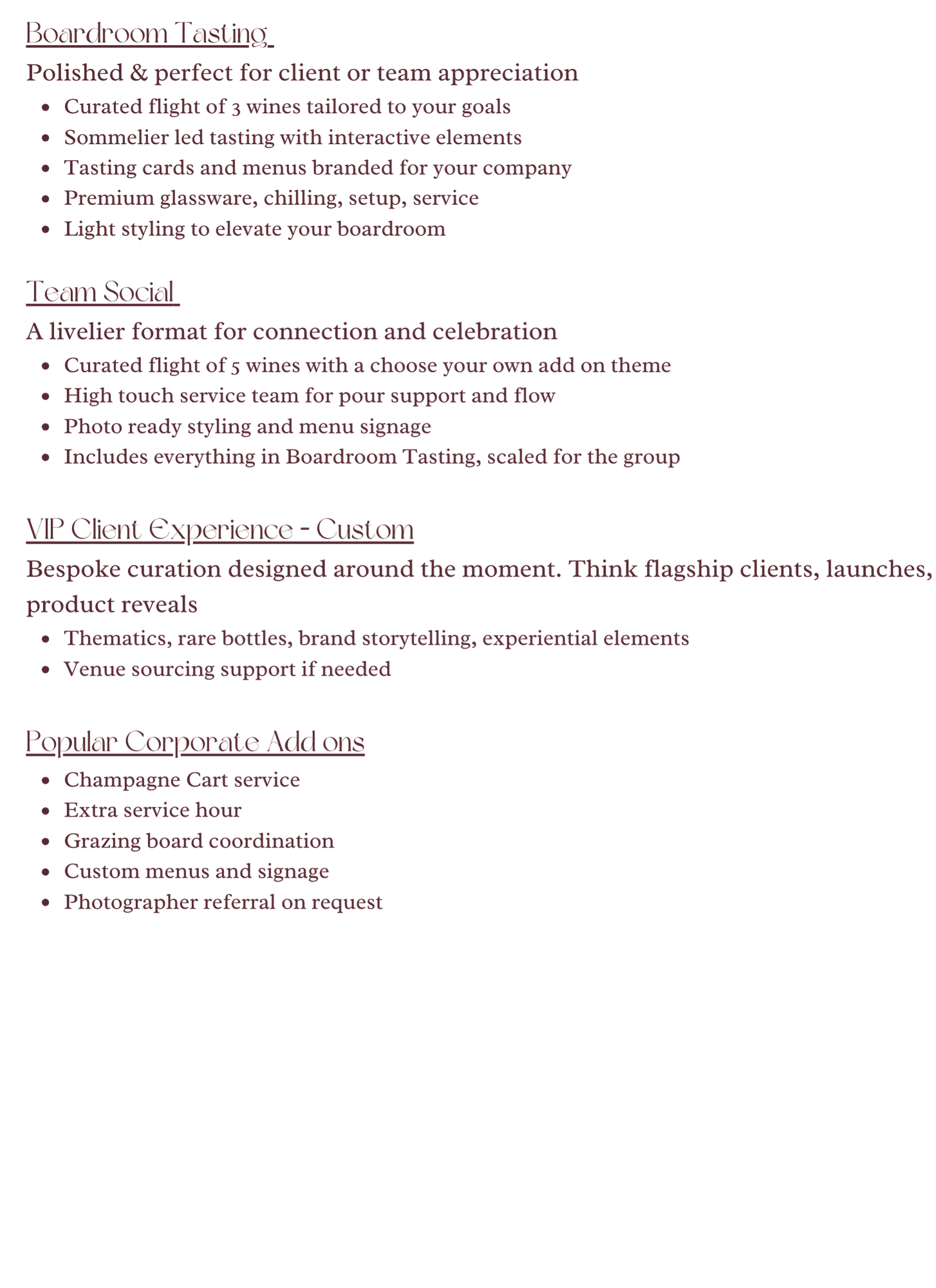 Boardroom Tasting

Polished & perfect for client or team appreciation

- Curated flight of 3 wines tailored to your goals
- Sommelier led tasting with interactive elements
- Tasting cards and menus branded for your company
- Premium glassware, chilling, setup, service
- Light styling to elevate your boardroom

Team Social

A livelier format for connection and celebration

- Curated flight of 5 wines with a choose your own add on theme
- High touch service team for pour support and flow
- Photo ready styling and menu signage
- Includes everything in Boardroom Tasting, scaled for the group

VIP Client Experience - Custom

Bespoke curation designed around the moment. Think flagship clients, launches, product reveals

- Thematics, rare bottles, brand storytelling, experiential elements
- Venue sourcing support if needed

Popular Corporate Add ons

- Champagne Cart service
- Extra service hour
- Grazing board coordination
- Custom menus and signage
- Photographer referral on request